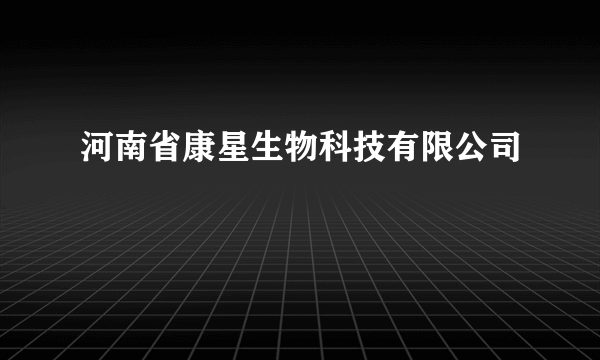 河南省康星生物科技有限公司